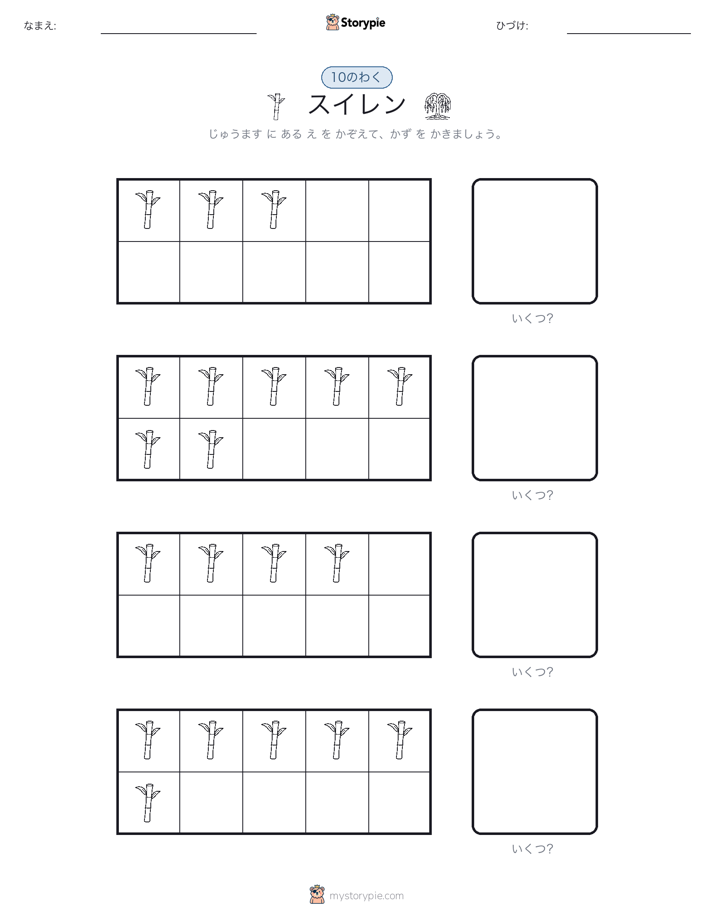 なまえ: ____ Storypie ひづけ: ____

10のわく

スイレン

じゅうます に ある え を かぞえて、かず を かきましょう。

いくつ?

いくつ?

いくつ?

いくつ?

mystorypie.com